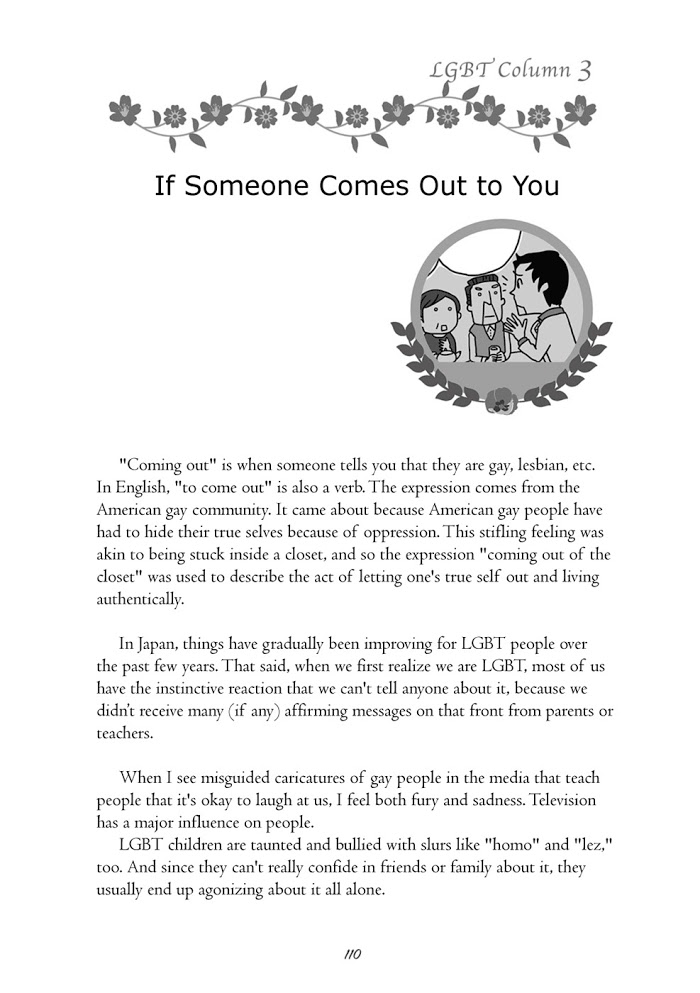 LGBT Column 3

If Someone Comes Out to You

"Coming out" is when someone tells you that they are gay, lesbian, etc. In English, "to come out" is also a verb. The expression comes from the American gay community. It came about because American gay people have had to hide their true selves because of oppression. This stifling feeling was akin to being stuck inside a closet, and so the expression "coming out of the closet" was used to describe the act of letting one's true self out and living authentically.

In Japan, things have gradually been improving for LGBT people over the past few years. That said, when we first realize we are LGBT, most of us have the instinctive reaction that we can't tell anyone about it, because we didn't receive many (if any) affirming messages on that front from parents or teachers.

When I see misguided caricatures of gay people in the media that teach people that it's okay to laugh at us, I feel both fury and sadness. Television has a major influence on people.
LGBT children are taunted and bullied with slurs like "homo" and "lez," too. And since they can't really confide in friends or family about it, they usually end up agonizing about it all alone.

110